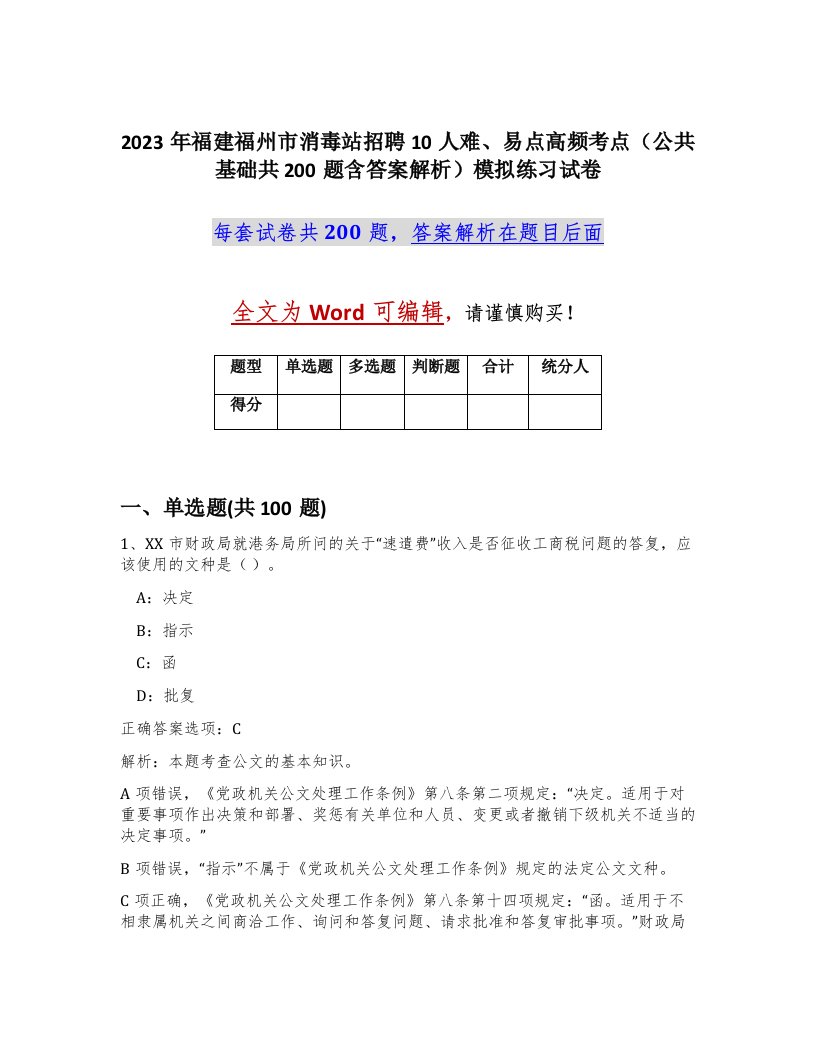 2023 年福建福州市消毒站招聘 10 人难、易点高频考点（公共基础共 200 题含答案解析）模拟练习试卷

每套试卷共 200 题，答案解析在题目后面

全文为 Word 可编辑，请谨慎购买！

| 题型 | 单选题 | 多选题 | 判断题 | 合计 | 统分人 |
|---|---|---|---|---|---|
| 得分 | | | | | |

一、单选题(共 100 题)

1、XX 市财政局就港务局所问的关于“速遣费”收入是否征收工商税问题的答复，应该使用的文种是（ ）。

A：决定

B：指示

C：函

D：批复

正确答案选项：C

解析：本题考查公文的基本知识。

A 项错误，《党政机关公文处理工作条例》第八条第二项规定：“决定。适用于对重要事项作出决策和部署、奖惩有关单位和人员、变更或者撤销下级机关不适当的决定事项。”

B 项错误，“指示”不属于《党政机关公文处理工作条例》规定的法定公文文种。

C 项正确，《党政机关公文处理工作条例》第八条第十四项规定：“函。适用于不相隶属机关之间商洽工作、询问和答复问题、请求批准和答复审批事项。”财政局